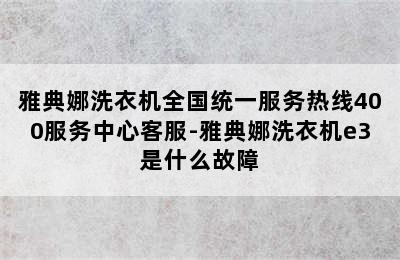 雅典娜洗衣机全国统一服务热线400服务中心客服-雅典娜洗衣机e3是什么故障